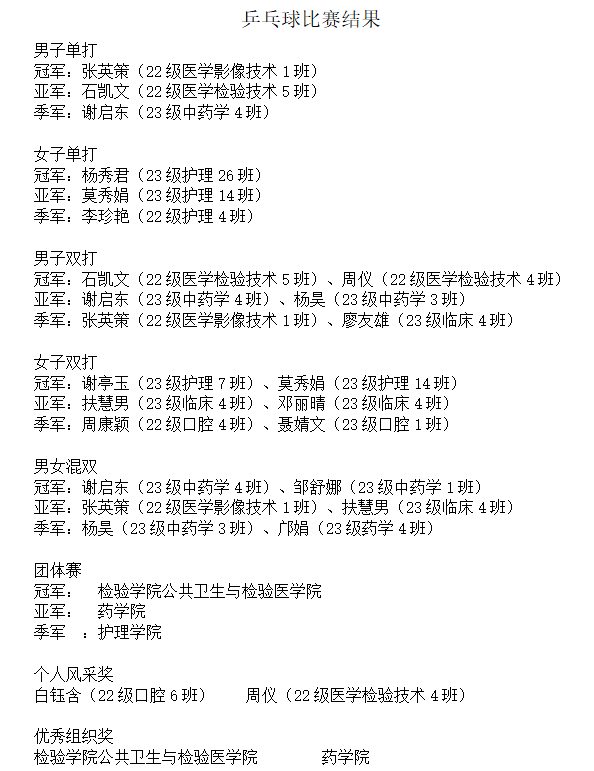 乒乓球比赛结果

男子单打
冠军：张英策（22级医学影像技术1班）
亚军：石凯文（22级医学检验技术5班）
季军：谢启东（23级中药学4班）

女子单打
冠军：杨秀君（23级护理26班）
亚军：莫秀娟（23级护理14班）
季军：李珍艳（22级护理4班）

男子双打
冠军：石凯文（22级医学检验技术5班）、周仪（22级医学检验技术4班）
亚军：谢启东（23级中药学4班）、杨昊（23级中药学3班）
季军：张英策（22级医学影像技术1班）、廖友雄（23级临床4班）

女子双打
冠军：谢亭玉（23级护理7班）、莫秀娟（23级护理14班）
亚军：扶慧男（23级临床4班）、邓丽晴（23级临床4班）
季军：周康颖（22级口腔4班）、聂婧文（23级口腔1班）

男女混双
冠军：谢启东（23级中药学4班）、邹舒娜（23级中药学1班）
亚军：张英策（22级医学影像技术1班）、扶慧男（23级临床4班）
季军：杨昊（23级中药学3班）、邝娟（23级药学4班）

团体赛
冠军： 检验学院公共卫生与检验医学院
亚军： 药学院
季军 ：护理学院

个人风采奖
白钰含（22级口腔6班） 周仪（22级医学检验技术4班）

优秀组织奖
检验学院公共卫生与检验医学院 药学院